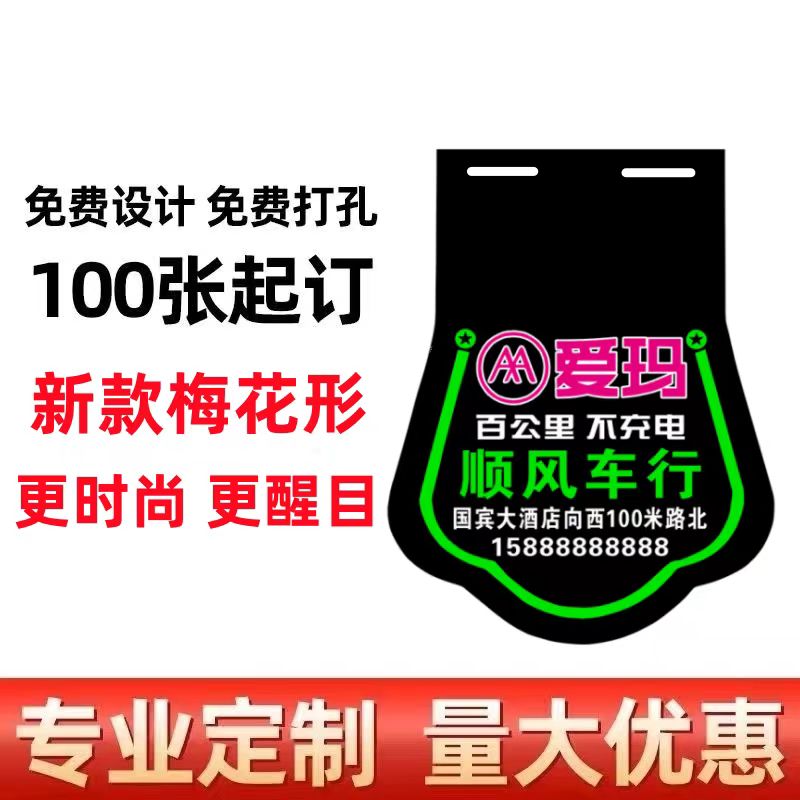 免费设计 免费打孔

100张起订

新款梅花形

更时尚 更醒目

爱玛

百公里 不充电

顺风车行

国宾大酒店向西100米路北

15888888888

专业定制 量大优惠